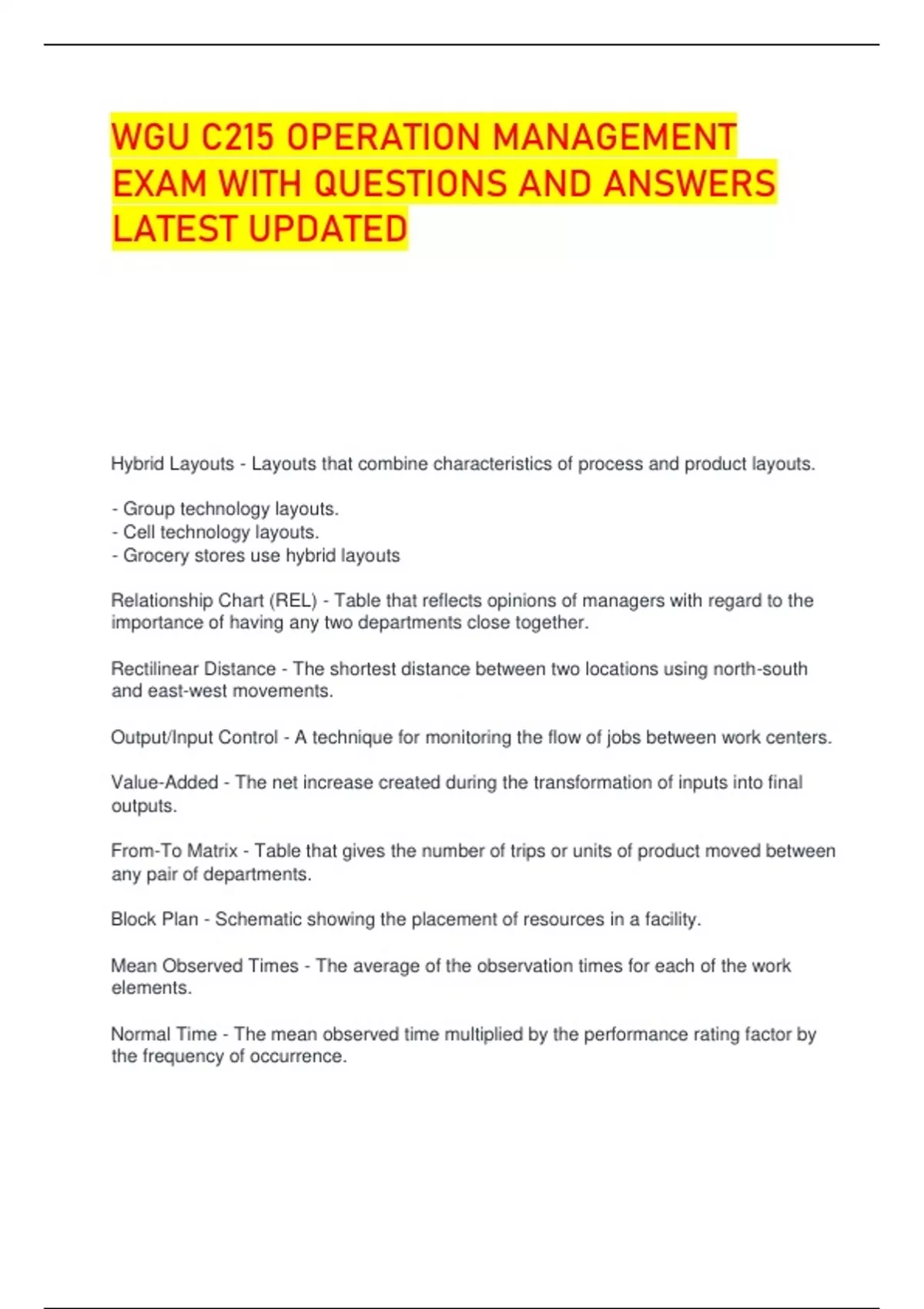 WGU C215 OPERATION MANAGEMENT EXAM WITH QUESTIONS AND ANSWERS LATEST UPDATED

Hybrid Layouts - Layouts that combine characteristics of process and product layouts.

- Group technology layouts.
- Cell technology layouts.
- Grocery stores use hybrid layouts

Relationship Chart (REL) - Table that reflects opinions of managers with regard to the importance of having any two departments close together.

Rectilinear Distance - The shortest distance between two locations using north-south and east-west movements.

Output/Input Control - A technique for monitoring the flow of jobs between work centers.

Value-Added - The net increase created during the transformation of inputs into final outputs.

From-To Matrix - Table that gives the number of trips or units of product moved between any pair of departments.

Block Plan - Schematic showing the placement of resources in a facility.

Mean Observed Times - The average of the observation times for each of the work elements.

Normal Time - The mean observed time multiplied by the performance rating factor by the frequency of occurrence.